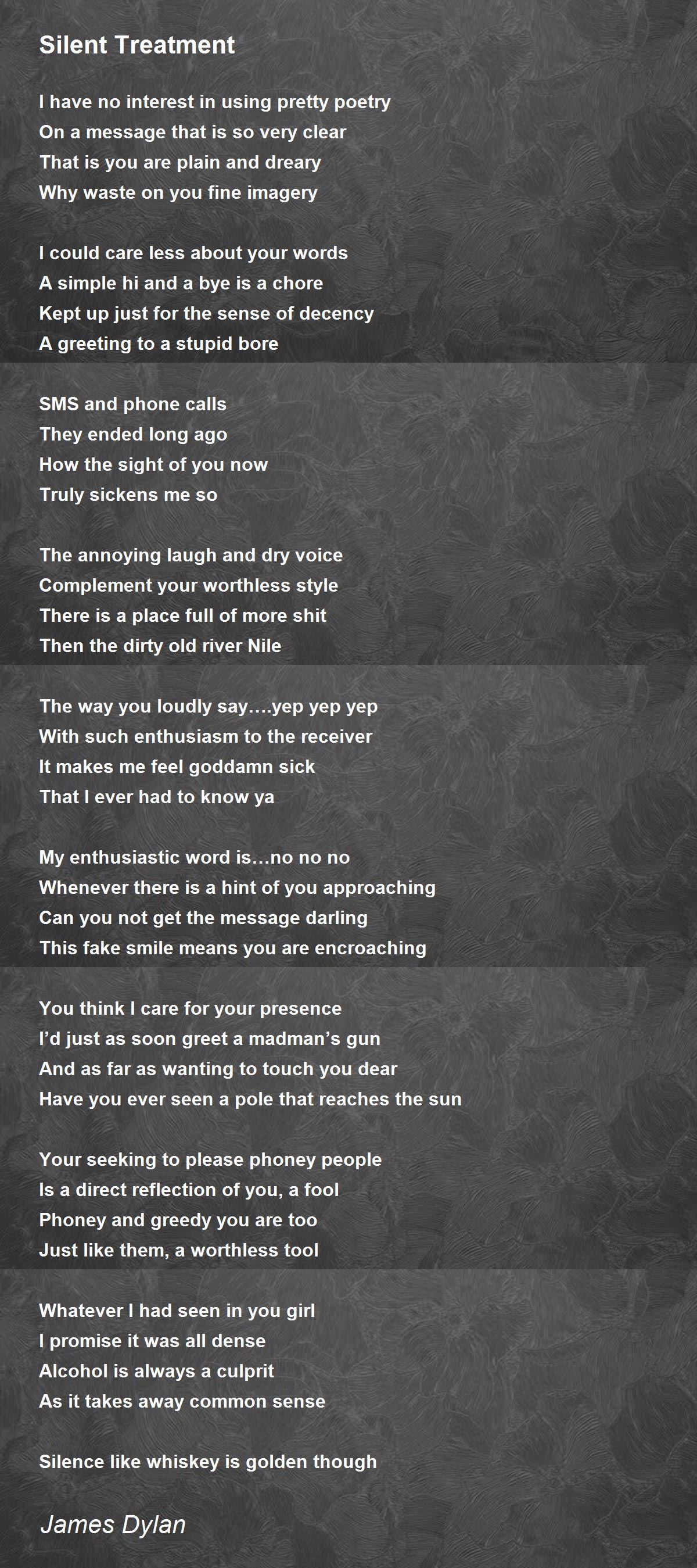 Silent Treatment

I have no interest in using pretty poetry
On a message that is so very clear
That is you are plain and dreary
Why waste on you fine imagery

I could care less about your words
A simple hi and a bye is a chore
Kept up just for the sense of decency
A greeting to a stupid bore

SMS and phone calls
They ended long ago
How the sight of you now
Truly sickens me so

The annoying laugh and dry voice
Complement your worthless style
There is a place full of more shit
Then the dirty old river Nile

The way you loudly say….yep yep yep
With such enthusiasm to the receiver
It makes me feel goddamn sick
That I ever had to know ya

My enthusiastic word is…no no no
Whenever there is a hint of you approaching
Can you not get the message darling
This fake smile means you are encroaching

You think I care for your presence
I'd just as soon greet a madman's gun
And as far as wanting to touch you dear
Have you ever seen a pole that reaches the sun

Your seeking to please phoney people
Is a direct reflection of you, a fool
Phoney and greedy you are too
Just like them, a worthless tool

Whatever I had seen in you girl
I promise it was all dense
Alcohol is always a culprit
As it takes away common sense

Silence like whiskey is golden though

James Dylan